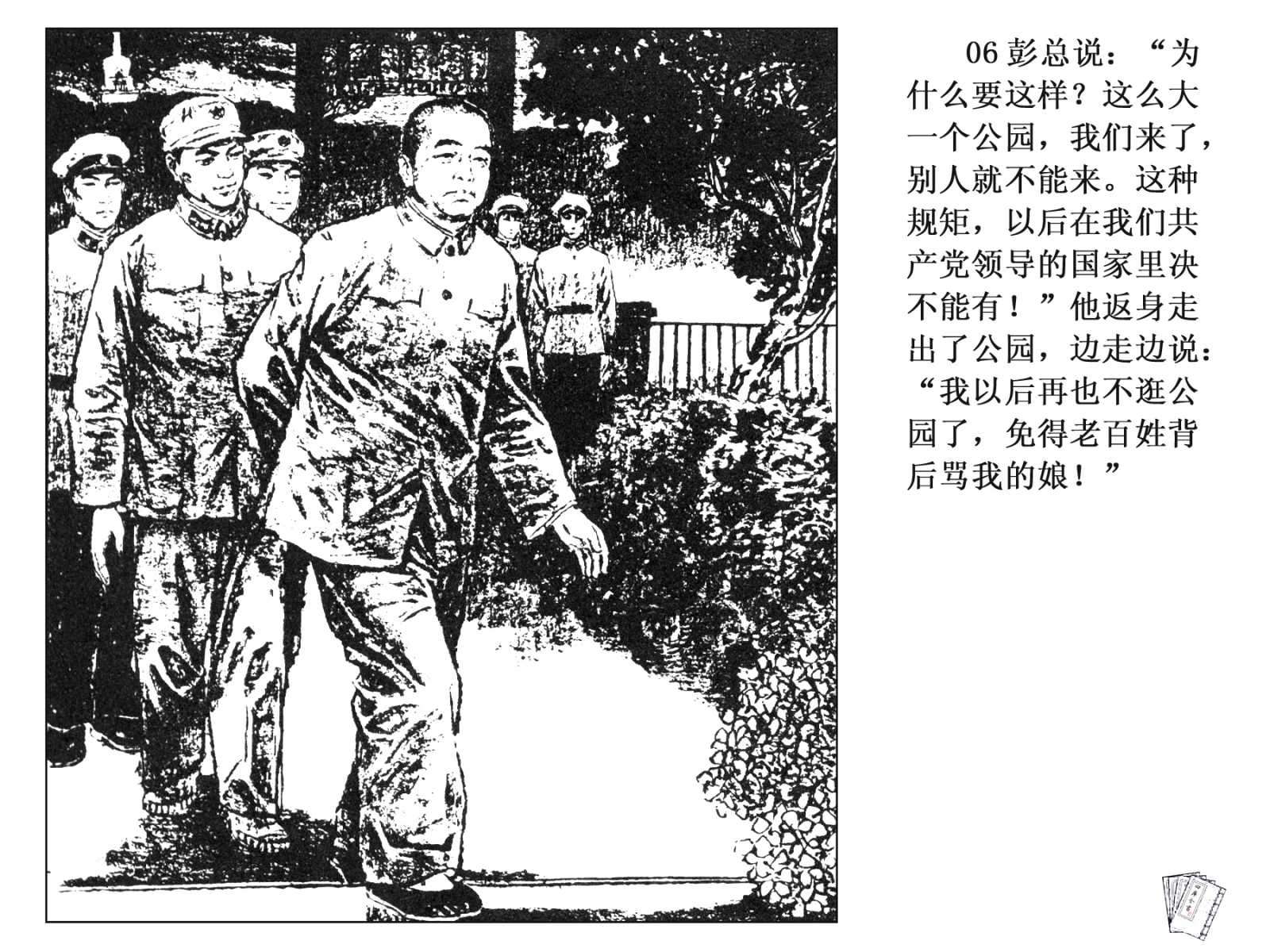 06彭总说：“为什么要这样？这么大一个公园，我们来了，别人就不能来。这种规矩，以后在我们共产党领导的国家里决不能有！”他返身走出了公园，边走边说：“我以后再也不逛公园了，免得老百姓背后骂我的娘！”